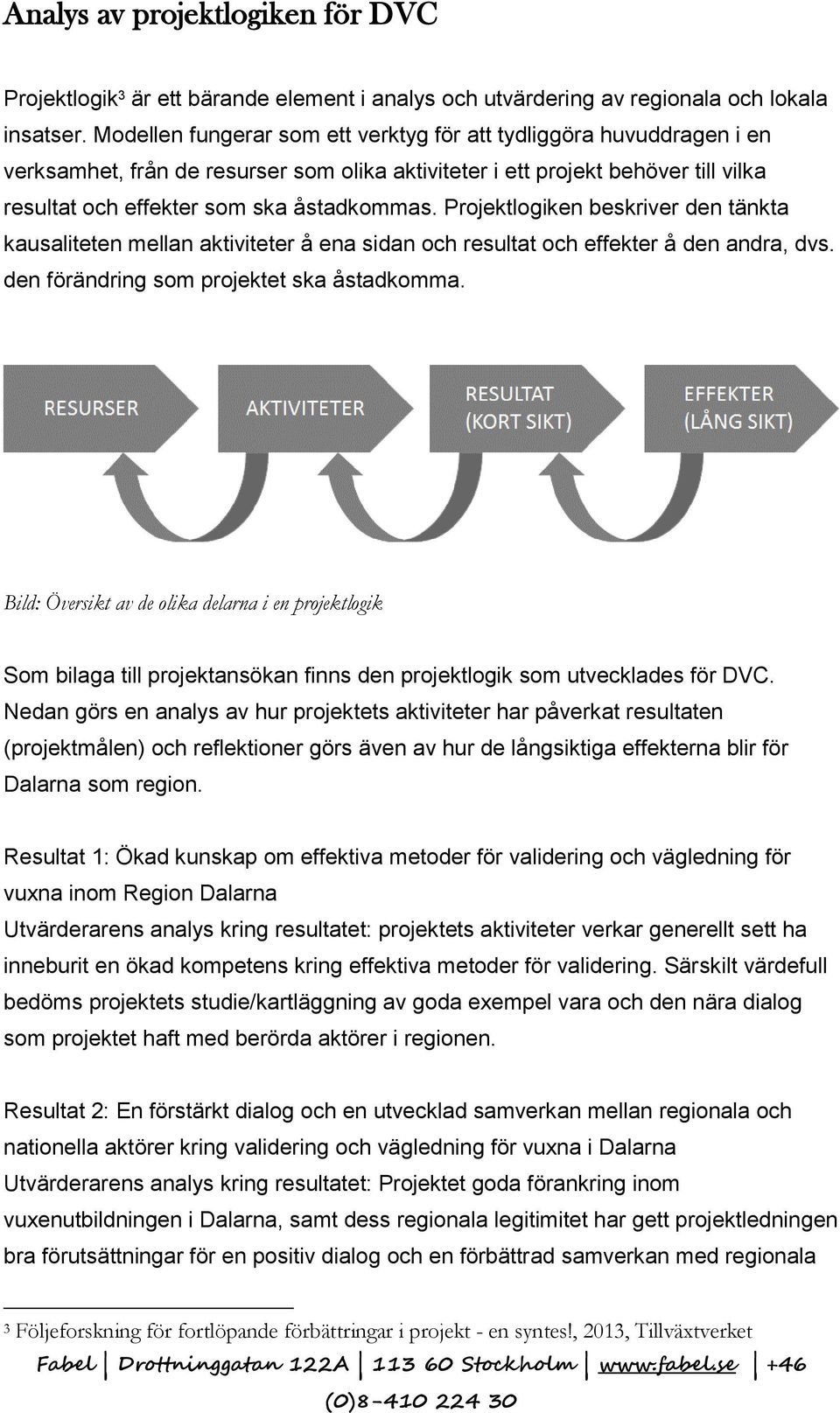 Analys av projektlogiken för DVC

Projektlogik$^3$ är ett bärande element i analys och utvärdering av regionala och lokala insatser. Modellen fungerar som ett verktyg för att tydliggöra huvuddragen i en verksamhet, från de resurser som olika aktiviteter i ett projekt behöver till vilka resultat och effekter som ska åstadkommas. Projektlogiken beskriver den tänkta kausaliteten mellan aktiviteter å ena sidan och resultat och effekter å den andra, dvs. den förändring som projektet ska åstadkomma.

RESURSER

AKTIVITETER

RESULTAT (KORT SIKT)

EFFEKTER (LÅNG SIKT)

Bild: Översikt av de olika delarna i en projektlogik

Som bilaga till projektansökan finns den projektlogik som utvecklades för DVC. Nedan görs en analys av hur projektets aktiviteter har påverkat resultaten (projektmålen) och reflektioner görs även av hur de långsiktiga effekterna blir för Dalarna som region.

Resultat 1: Ökad kunskap om effektiva metoder för validering och vägledning för vuxna inom Region Dalarna
Utvärderarens analys kring resultatet: projektets aktiviteter verkar generellt sett ha inneburit en ökad kompetens kring effektiva metoder för validering. Särskilt värdefull bedöms projektets studie/kartläggning av goda exempel vara och den nära dialog som projektet haft med berörda aktörer i regionen.

Resultat 2: En förstärkt dialog och en utvecklad samverkan mellan regionala och nationella aktörer kring validering och vägledning för vuxna i Dalarna
Utvärderarens analys kring resultatet: Projektet goda förankring inom vuxenutbildningen i Dalarna, samt dess regionala legitimitet har gett projektledningen bra förutsättningar för en positiv dialog och en förbättrad samverkan med regionala

$^3$ Följeforskning för fortlöpande förbättringar i projekt - en syntes!, 2013, Tillväxtverket

Fabel | Drottninggatan 122A | 113 60 Stockholm | www.fabel.se | +46 (0)8-410 224 30